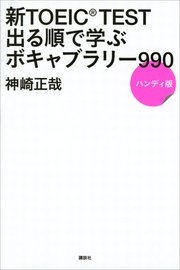 新TOEIC® TEST
出る順で学ぶ
ボキャブラリー990

神崎正哉

ハンディ版

講談社